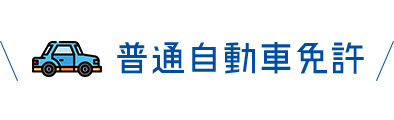 普通自動車免許